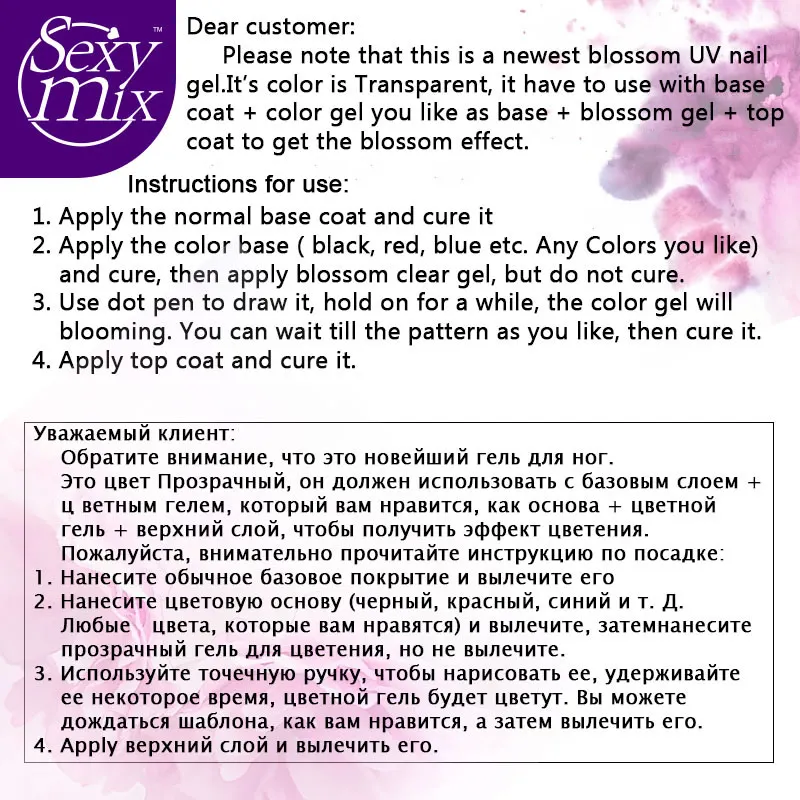 Sexy mix™

Dear customer:

Please note that this is a newest blossom UV nail gel.It's color is Transparent, it have to use with base coat + color gel you like as base + blossom gel + top coat to get the blossom effect.

Instructions for use:
1. Apply the normal base coat and cure it
2. Apply the color base ( black, red, blue etc. Any Colors you like) and cure, then apply blossom clear gel, but do not cure.
3. Use dot pen to draw it, hold on for a while, the color gel will blooming. You can wait till the pattern as you like, then cure it.
4. Apply top coat and cure it.

Уважаемый клиент:

Обратите внимание, что это новейший гель для ног. Это цвет Прозрачный, он должен использовать с базовым слоем + ц ветным гелем, который вам нравится, как основа + цветной гель + верхний слой, чтобы получить эффект цветения.

Пожалуйста, внимательно прочитайте инструкцию по посадке:
1. Нанесите обычное базовое покрытие и вылечите его
2. Нанесите цветовую основу (черный, красный, синий и т. Д. Любые цвета, которые вам нравятся) и вылечите, затемнанесите прозрачный гель для цветения, но не вылечите.
3. Используйте точечную ручку, чтобы нарисовать ее, удерживайте ее некоторое время, цветной гель будет цветут. Вы можете дождаться шаблона, как вам нравится, а затем вылечить его.
4. Apply верхний слой и вылечить его.